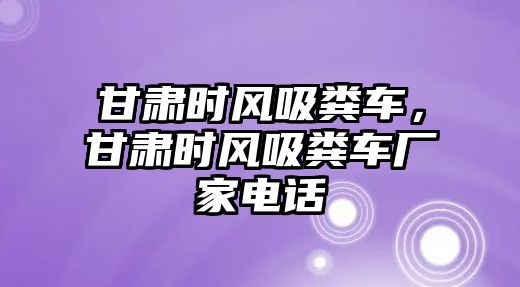 甘肃时风吸粪车，甘肃时风吸粪车厂家电话